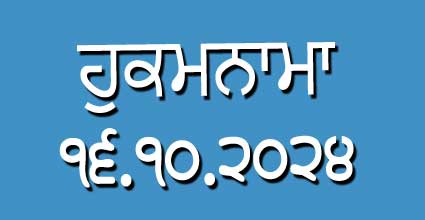 ਹੁਕਮਨਾਮਾ
੧੬.੧੦.੨੦੨੪